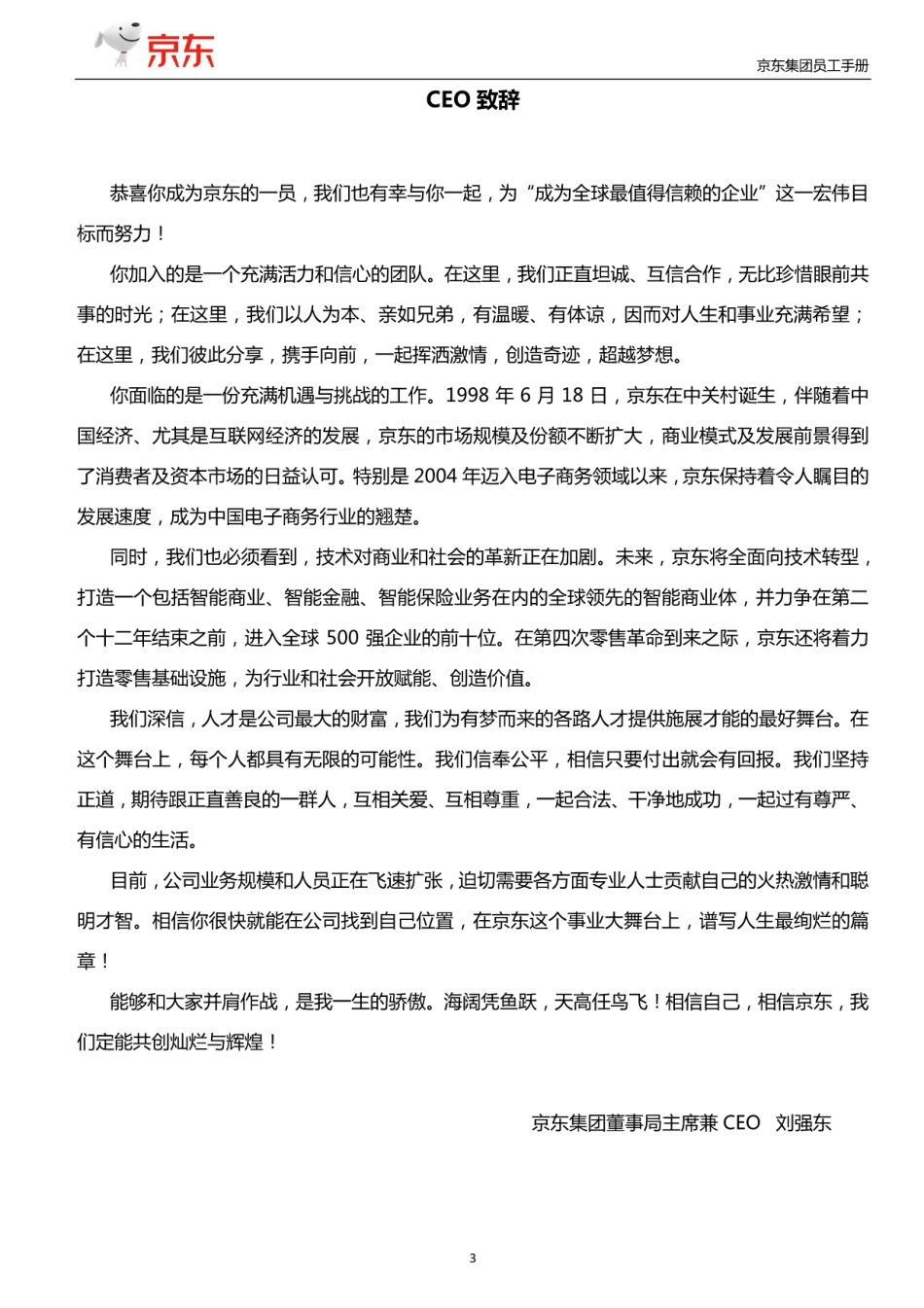 京东

京东集团员工手册

CEO 致辞

恭喜你成为京东的一员，我们也有幸与你一起，为“成为全球最值得信赖的企业”这一宏伟目标而努力！

你加入的是一个充满活力和信心的团队。在这里，我们正直坦诚、互信合作，无比珍惜眼前共事的时光；在这里，我们以人为本、亲如兄弟，有温暖、有体谅，因而对人生和事业充满希望；在这里，我们彼此分享，携手向前，一起挥洒激情，创造奇迹，超越梦想。

你面临的是一份充满机遇与挑战的工作。1998 年 6 月 18 日，京东在中关村诞生，伴随着中国经济、尤其是互联网经济的发展，京东的市场规模及份额不断扩大，商业模式及发展前景得到了消费者及资本市场的日益认可。特别是 2004 年迈入电子商务领域以来，京东保持着令人瞩目的发展速度，成为中国电子商务行业的翘楚。

同时，我们也必须看到，技术对商业和社会的革新正在加剧。未来，京东将全面向技术转型，打造一个包括智能商业、智能金融、智能保险业务在内的全球领先的智能商业体，并力争在第二个十二年结束之前，进入全球 500 强企业的前十位。在第四次零售革命到来之际，京东还将着力打造零售基础设施，为行业和社会开放赋能、创造价值。

我们深信，人才是公司最大的财富，我们为有梦而来的各路人才提供施展才能的最好舞台。在这个舞台上，每个人都具有无限的可能性。我们信奉公平，相信只要付出就会有回报。我们坚持正道，期待跟正直善良的一群人，互相关爱、互相尊重，一起合法、干净地成功，一起过有尊严、有信心的生活。

目前，公司业务规模和人员正在飞速扩张，迫切需要各方面专业人士贡献自己的火热激情和聪明才智。相信你很快就能在公司找到自己位置，在京东这个事业大舞台上，谱写人生最绚烂的篇章！

能够和大家并肩作战，是我一生的骄傲。海阔凭鱼跃，天高任鸟飞！相信自己，相信京东，我们定能共创灿烂与辉煌！

京东集团董事局主席兼 CEO 刘强东

3